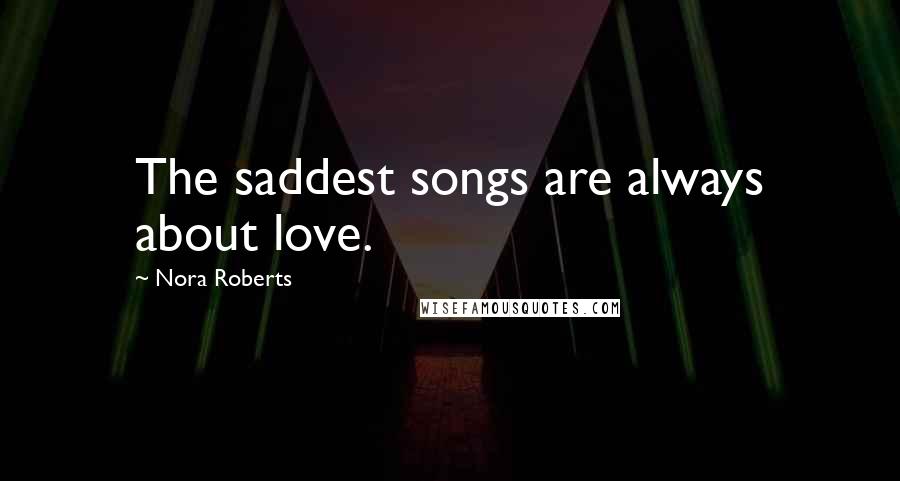 The saddest songs are always about love.

~ Nora Roberts

WISEFAMOUSQUOTES.COM